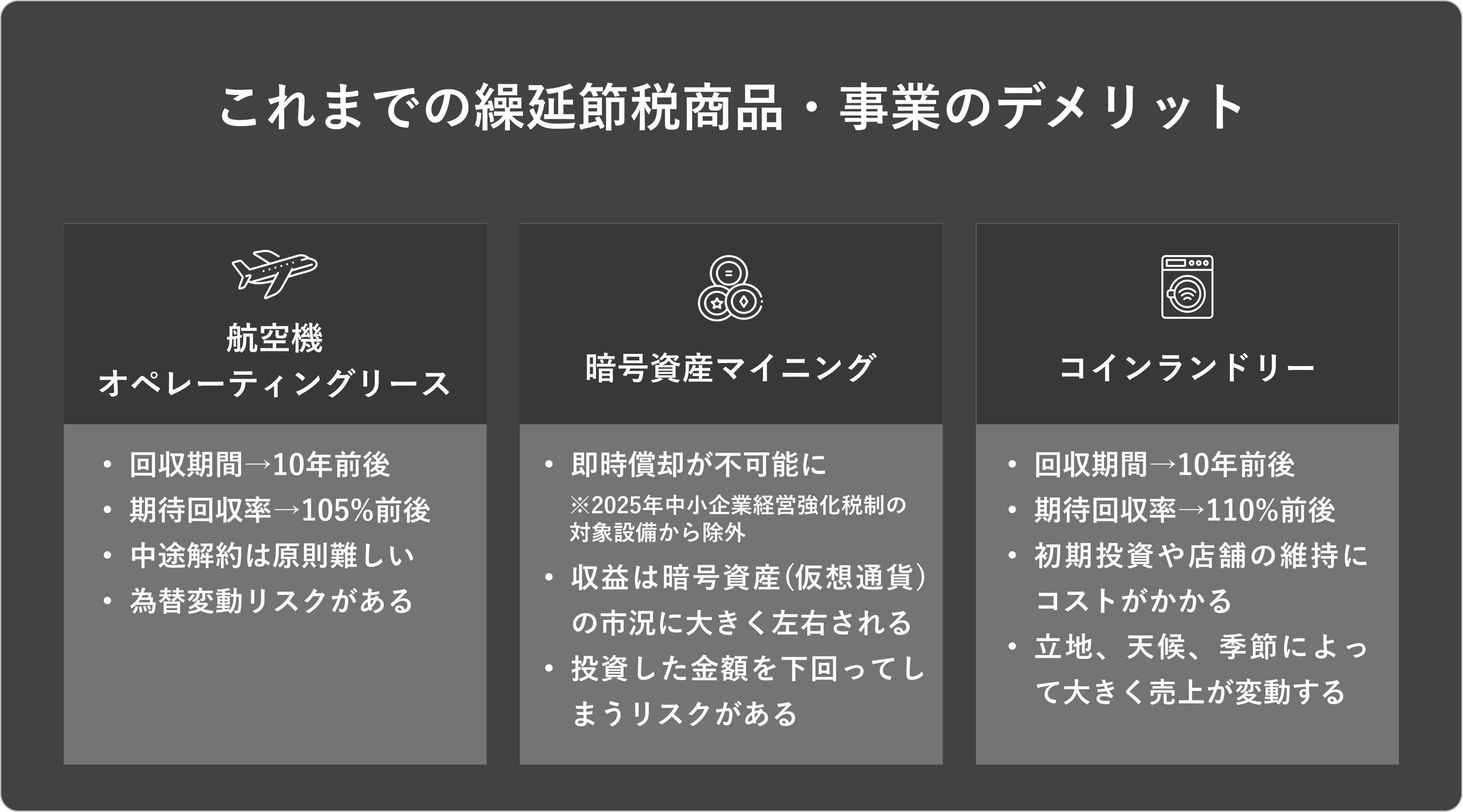 これまでの繰延節税商品・事業のデメリット

航空機
オペレーティングリース

• 回収期間→10年前後
• 期待回収率→105%前後
• 中途解約は原則難しい
• 為替変動リスクがある

暗号資産マイニング

• 即時償却が不可能に
※2025年中小企業経営強化税制の対象設備から除外
• 収益は暗号資産(仮想通貨)の市況に大きく左右される
• 投資した金額を下回ってしまうリスクがある

コインランドリー

• 回収期間→10年前後
• 期待回収率→110%前後
• 初期投資や店舗の維持にコストがかかる
• 立地、天候、季節によって大きく売上が変動する